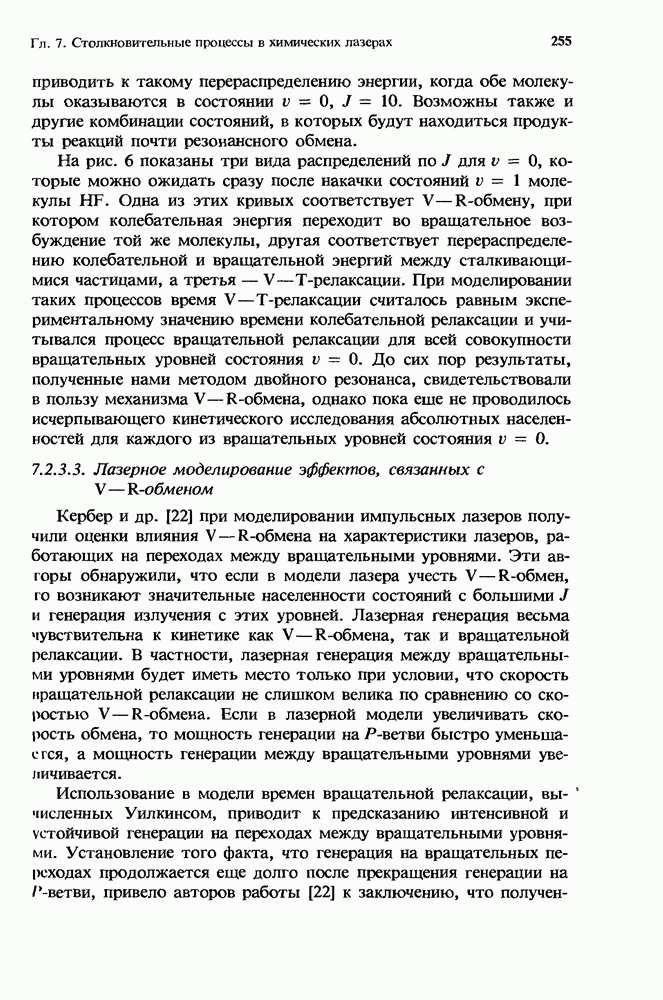 Гл. 7. Столкновительные процессы в химических лазерах

255

приводить к такому перераспределению энергии, когда обе молекулы оказываются в состоянии $v = 0$, $J = 10$. Возможны также и другие комбинации состояний, в которых будут находиться продукты реакций почти резонансного обмена.

На рис. 6 показаны три вида распределений по $J$ для $v = 0$, которые можно ожидать сразу после накачки состояний $v = 1$ молекулы HF. Одна из этих кривых соответствует V—R-обмену, при котором колебательная энергия переходит во вращательное возбуждение той же молекулы, другая соответствует перераспределению колебательной и вращательной энергий между сталкивающимися частицами, а третья — V—T-релаксации. При моделировании таких процессов время V—T-релаксации считалось равным экспериментальному значению времени колебательной релаксации и учитывался процесс вращательной релаксации для всей совокупности вращательных уровней состояния $v = 0$. До сих пор результаты, полученные нами методом двойного резонанса, свидетельствовали в пользу механизма V—R-обмена, однако пока еще не проводилось исчерпывающего кинетического исследования абсолютных населенностей для каждого из вращательных уровней состояния $v = 0$.

7.2.3.3. Лазерное моделирование эффектов, связанных с V—R-обменом

Кербер и др. [22] при моделировании импульсных лазеров получили оценки влияния V—R-обмена на характеристики лазеров, работающих на переходах между вращательными уровнями. Эти авторы обнаружили, что если в модели лазера учесть V—R-обмен, то возникают значительные населенности состояний с большими $J$ и генерация излучения с этих уровней. Лазерная генерация весьма чувствительна к кинетике как V—R-обмена, так и вращательной релаксации. В частности, лазерная генерация между вращательными уровнями будет иметь место только при условии, что скорость вращательной релаксации не слишком велика по сравнению со скоростью V—R-обмена. Если в лазерной модели увеличивать скорость обмена, то мощность генерации на $P$-ветви быстро уменьшается, а мощность генерации между вращательными уровнями увеличивается.

Использование в модели времен вращательной релаксации, вычисленных Уилкинсом, приводит к предсказанию интенсивной и устойчивой генерации на переходах между вращательными уровнями. Установление того факта, что генерация на вращательных переходах продолжается еще долго после прекращения генерации на $P$-ветви, привело авторов работы [22] к заключению, что получен-